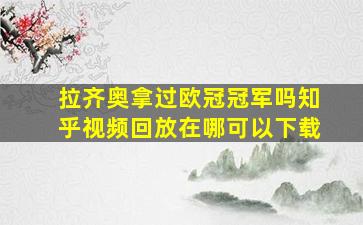 拉齐奥拿过欧冠冠军吗知乎视频回放在哪可以下载